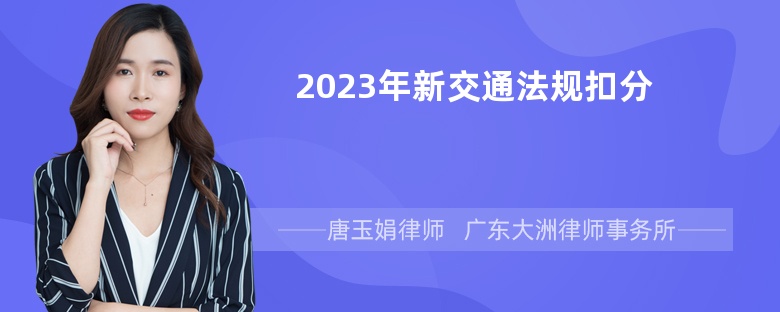 2023年新交通法规扣分

——唐玉娟律师　广东大洲律师事务所——